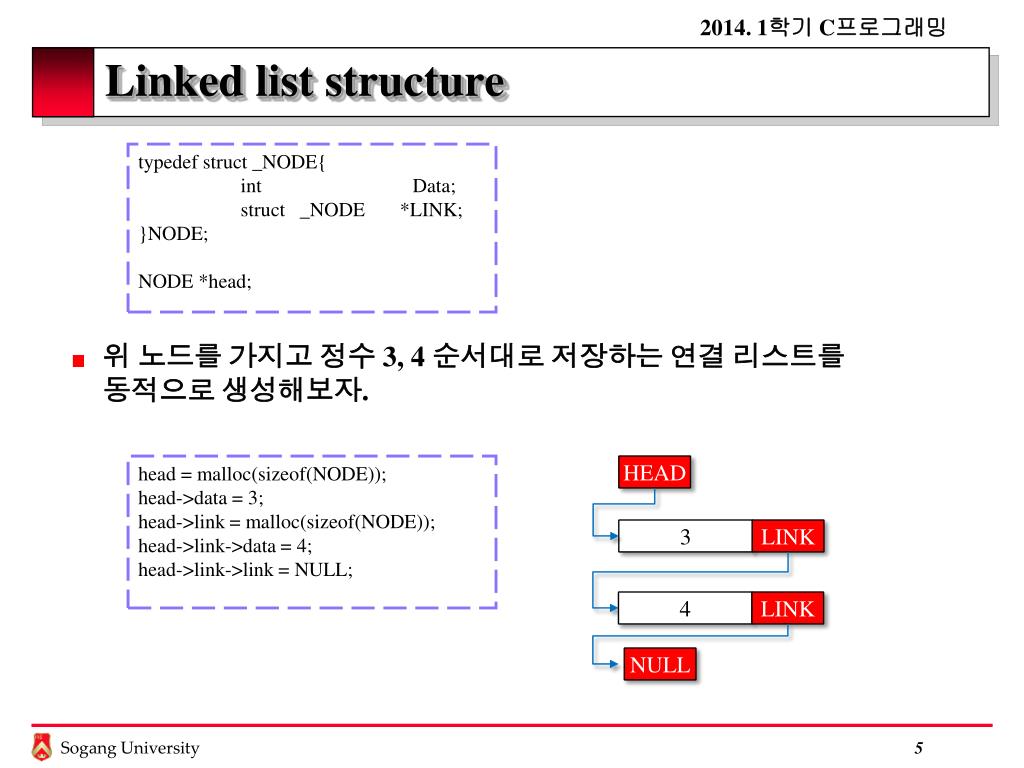 2014. 1학기 C프로그래밍

Linked list structure

typedef struct _NODE{
int Data;
struct _NODE *LINK;
}NODE;

NODE *head;

위 노드를 가지고 정수 3, 4 순서대로 저장하는 연결 리스트를 동적으로 생성해보자.

head = malloc(sizeof(NODE));
head->data = 3;
head->link = malloc(sizeof(NODE));
head->link->data = 4;
head->link->link = NULL;

HEAD

3 LINK

4 LINK

NULL

Sogang University

5